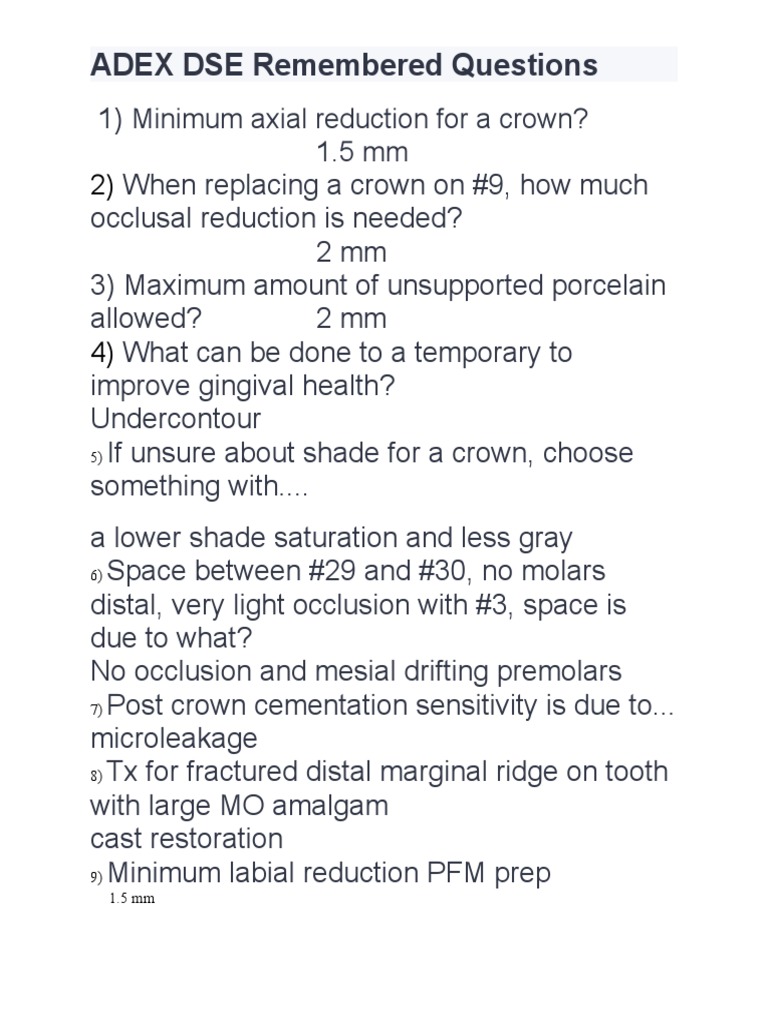 ADEX DSE Remembered Questions

1) Minimum axial reduction for a crown?
1.5 mm
2) When replacing a crown on #9, how much occlusal reduction is needed?
2 mm
3) Maximum amount of unsupported porcelain allowed? 2 mm
4) What can be done to a temporary to improve gingival health?
Undercontour
5) If unsure about shade for a crown, choose something with....

a lower shade saturation and less gray
6) Space between #29 and #30, no molars distal, very light occlusion with #3, space is due to what?
No occlusion and mesial drifting premolars
7) Post crown cementation sensitivity is due to...
microleakage
8) Tx for fractured distal marginal ridge on tooth with large MO amalgam
cast restoration
9) Minimum labial reduction PFM prep
1.5 mm